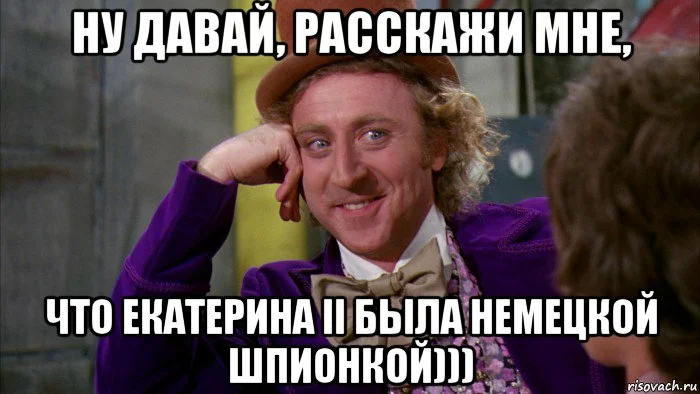 НУ ДАВАЙ, РАССКАЖИ МНЕ,

ЧТО ЕКАТЕРИНА II БЫЛА НЕМЕЦКОЙ ШПИОНКОЙ)))

risovach.ru